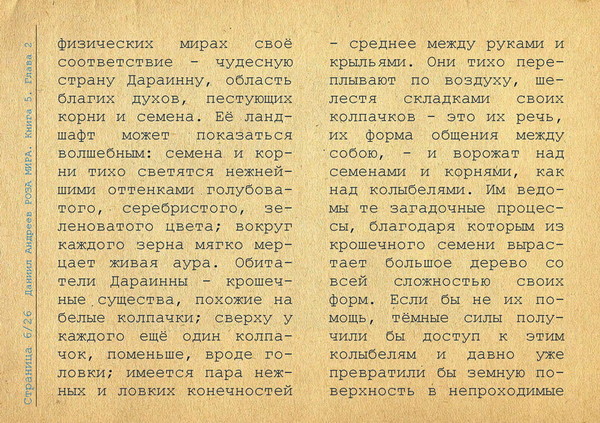 Страница 6/26 Даниил Андреев РОЗА МИРА. Книга 5. Глава 2

физических мирах своё соответствие - чудесную страну Дараинну, область благих духов, пестующих корни и семена. Её ландшафт может показаться волшебным: семена и корни тихо светятся нежнейшими оттенками голубоватого, серебристого, зеленоватого цвета; вокруг каждого зерна мягко мерцает живая аура. Обитатели Дараинны - крошечные существа, похожие на белые колпачки; сверху у каждого ещё один колпачок, поменьше, вроде головки; имеется пара нежных и ловких конечностей

- среднее между руками и крыльями. Они тихо переплывают по воздуху, шелестя складками своих колпачков - это их речь, их форма общения между собою, - и ворожат над семенами и корнями, как над колыбелями. Им ведомы те загадочные процессы, благодаря которым из крошечного семени вырастает большое дерево со всей сложностью своих форм. Если бы не их помощь, тёмные силы получили бы доступ к этим колыбелям и давно уже превратили бы земную поверхность в непроходимые